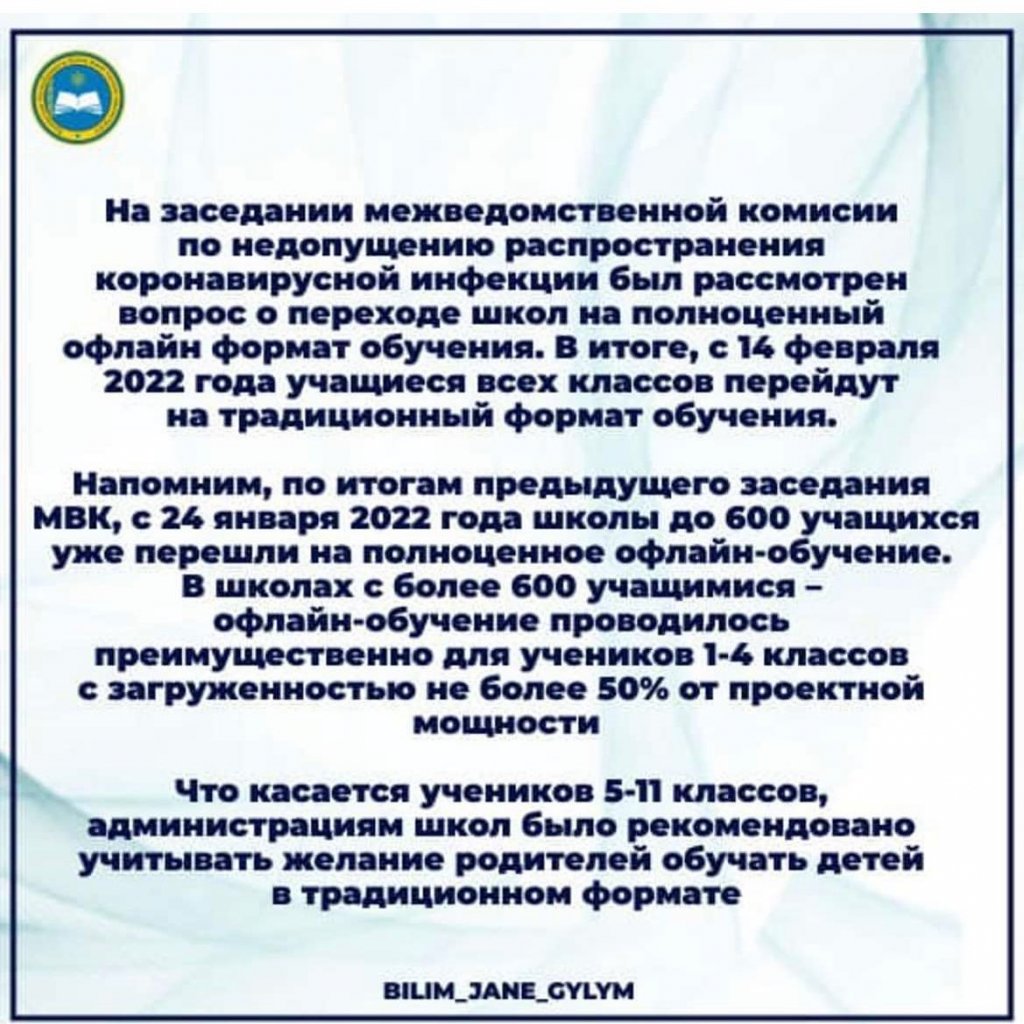 На заседании межведомственной комисии по недопущению распространения коронавирусной инфекции был рассмотрен вопрос о переходе школ на полноценный офлайн формат обучения. В итоге, с 14 февраля 2022 года учащиеся всех классов перейдут на традиционный формат обучения.

Напомним, по итогам предыдущего заседания МВК, с 24 января 2022 года школы до 600 учащихся уже перешли на полноценное офлайн-обучение. В школах с более 600 учащимися – офлайн-обучение проводилось преимущественно для учеников 1-4 классов с загруженностью не более 50% от проектной мощности

Что касается учеников 5-11 классов, администрациям школ было рекомендовано учитывать желание родителей обучать детей в традиционном формате

BILIM_JANE_GYLYM